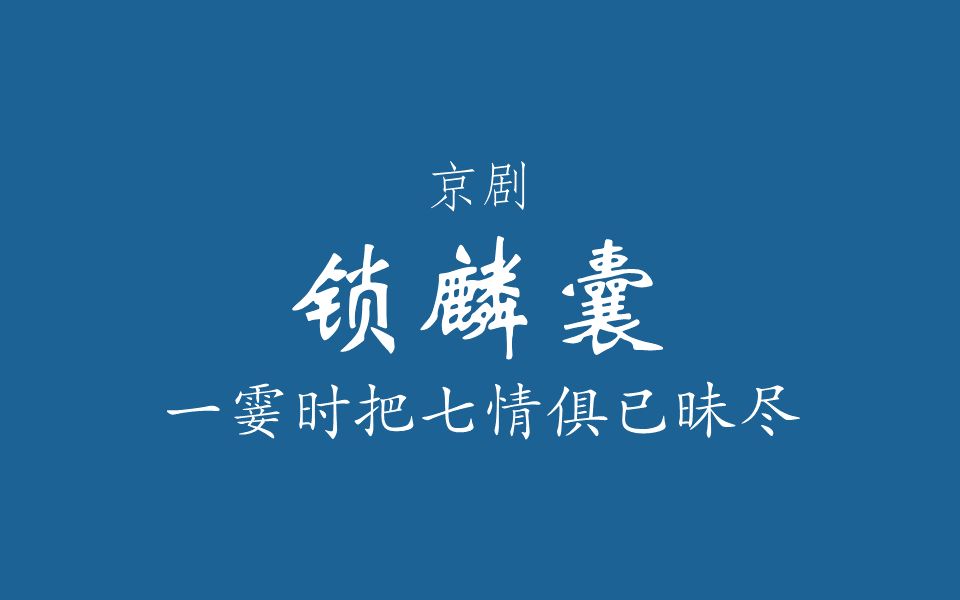 京剧

锁麟囊

一霎时把七情俱已昧尽